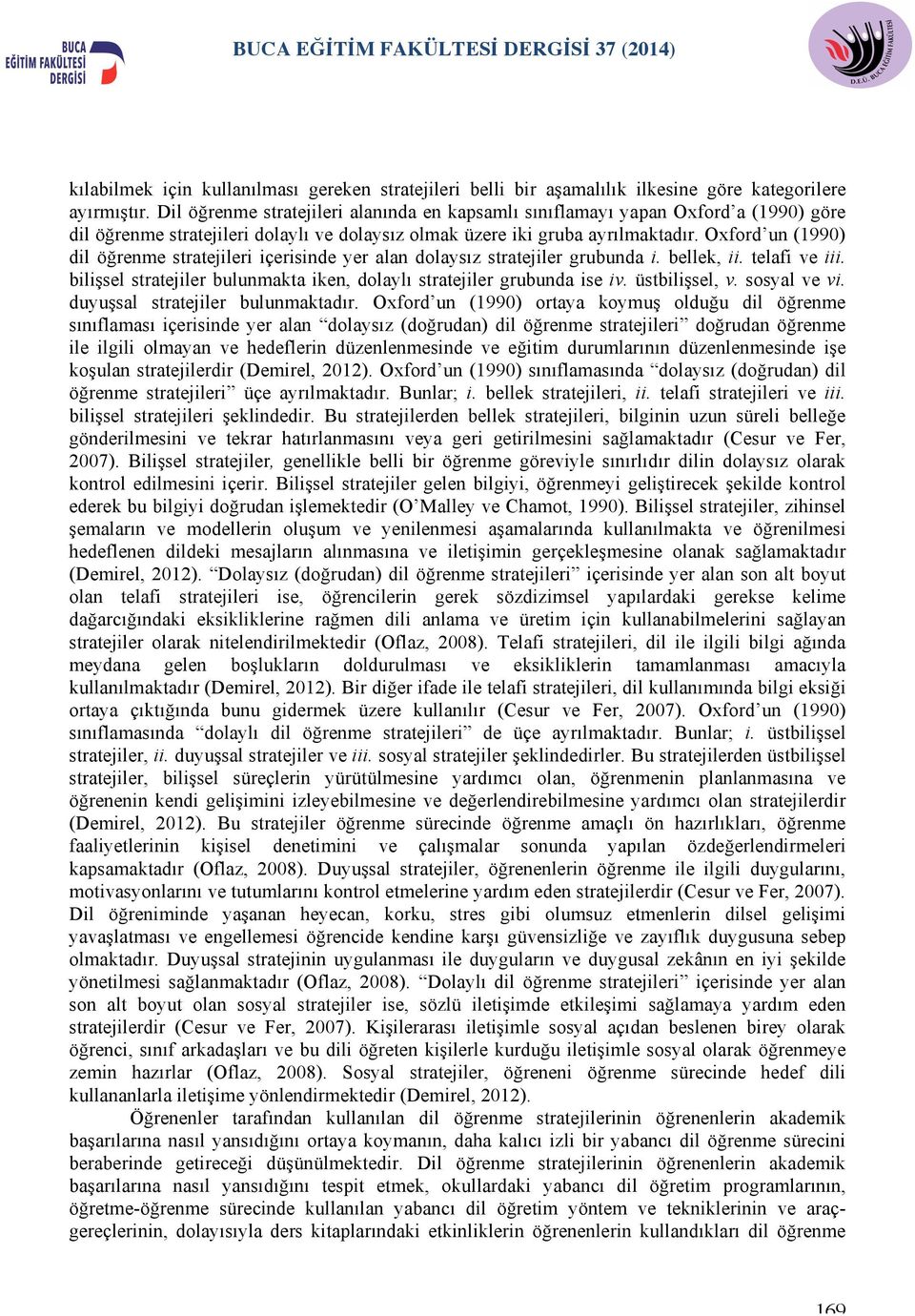 BUCA EĞİTİM FAKÜLTESİ DERGİSİ

BUCA EĞİTİM FAKÜLTESİ DERGİSİ 37 (2014)

D.E.Ü. BUCA EĞİTİM FAKÜLTESİ

kılabilmek için kullanılması gereken stratejileri belli bir aşamalılık ilkesine göre kategorilere ayırmıştır. Dil öğrenme stratejileri alanında en kapsamlı sınıflamayı yapan Oxford'a (1990) göre dil öğrenme stratejileri dolaylı ve dolaysız olmak üzere iki gruba ayrılmaktadır. Oxford'un (1990) dil öğrenme stratejileri içerisinde yer alan dolaysız stratejiler grubunda i. bellek, ii. telafi ve iii. bilişsel stratejiler bulunmakta iken, dolaylı stratejiler grubunda ise iv. üstbilişsel, v. sosyal ve vi. duyuşsal stratejiler bulunmaktadır. Oxford'un (1990) ortaya koymuş olduğu dil öğrenme sınıflaması içerisinde yer alan "dolaysız (doğrudan) dil öğrenme stratejileri" doğrudan öğrenme ile ilgili olmayan ve hedeflerin düzenlenmesinde ve eğitim durumlarının düzenlenmesinde işe koşulan stratejilerdir (Demirel, 2012). Oxford'un (1990) sınıflamasında "dolaysız (doğrudan) dil öğrenme stratejileri" üçe ayrılmaktadır. Bunlar; i. bellek stratejileri, ii. telafi stratejileri ve iii. bilişsel stratejileri şeklindedir. Bu stratejilerden bellek stratejileri, bilginin uzun süreli belleğe gönderilmesini ve tekrar hatırlanmasını veya geri getirilmesini sağlamaktadır (Cesur ve Fer, 2007). Bilişsel stratejiler, genellikle belli bir öğrenme göreviyle sınırlıdır dilin dolaysız olarak kontrol edilmesini içerir. Bilişsel stratejiler gelen bilgiyi, öğrenmeyi geliştirecek şekilde kontrol ederek bu bilgiyi doğrudan işlemektedir (O'Malley ve Chamot, 1990). Bilişsel stratejiler, zihinsel şemaların ve modellerin oluşum ve yenilenmesi aşamalarında kullanılmakta ve öğrenilmesi hedeflenen dildeki mesajların alınmasına ve iletişimin gerçekleşmesine olanak sağlamaktadır (Demirel, 2012). "Dolaysız (doğrudan) dil öğrenme stratejileri" içerisinde yer alan son alt boyut olan telafi stratejileri ise, öğrencilerin gerek sözdizimsel yapılardaki gerekse kelime dağarcığındaki eksikliklerine rağmen dili anlama ve üretim için kullanabilmelerini sağlayan stratejiler olarak nitelendirilmektedir (Oflaz, 2008). Telafi stratejileri, dil ile ilgili bilgi ağında meydana gelen boşlukların doldurulması ve eksikliklerin tamamlanması amacıyla kullanılmaktadır (Demirel, 2012). Bir diğer ifade ile telafi stratejileri, dil kullanımında bilgi eksiği ortaya çıktığında bunu gidermek üzere kullanılır (Cesur ve Fer, 2007). Oxford'un (1990) sınıflamasında "dolaylı dil öğrenme stratejileri" de üçe ayrılmaktadır. Bunlar; i. üstbilişsel stratejiler, ii. duyuşsal stratejiler ve iii. sosyal stratejiler şeklindedirler. Bu stratejilerden üstbilişsel stratejiler, bilişsel süreçlerin yürütülmesine yardımcı olan, öğrenmenin planlanmasına ve öğrenenin kendi gelişimini izleyebilmesine ve değerlendirebilmesine yardımcı olan stratejilerdir (Demirel, 2012). Bu stratejiler öğrenme sürecinde öğrenme amaçlı ön hazırlıkları, öğrenme faaliyetlerinin kişisel denetimini ve çalışmalar sonunda yapılan özdeğerlendirmeleri kapsamaktadır (Oflaz, 2008). Duyuşsal stratejiler, öğrenenlerin öğrenme ile ilgili duygularını, motivasyonlarını ve tutumlarını kontrol etmelerine yardım eden stratejilerdir (Cesur ve Fer, 2007). Dil öğreniminde yaşanan heyecan, korku, stres gibi olumsuz etmenlerin dilsel gelişimi yavaşlatması ve engellemesi öğrencide kendine karşı güvensizliğe ve zayıflık duygusuna sebep olmaktadır. Duyuşsal stratejinin uygulanması ile duyguların ve duygusal zekânın en iyi şekilde yönetilmesi sağlanmaktadır (Oflaz, 2008). "Dolaylı dil öğrenme stratejileri" içerisinde yer alan son alt boyut olan sosyal stratejiler ise, sözlü iletişimde etkileşimi sağlamaya yardım eden stratejilerdir (Cesur ve Fer, 2007). Kişilerarası iletişimle sosyal açıdan beslenen birey olarak öğrenci, sınıf arkadaşları ve bu dili öğreten kişilerle kurduğu iletişimle sosyal olarak öğrenmeye zemin hazırlar (Oflaz, 2008). Sosyal stratejiler, öğreneni öğrenme sürecinde hedef dili kullananlarla iletişime yönlendirmektedir (Demirel, 2012).

Öğrenenler tarafından kullanılan dil öğrenme stratejilerinin öğrenenlerin akademik başarılarına nasıl yansıdığını ortaya koymanın, daha kalıcı izli bir yabancı dil öğrenme sürecini beraberinde getireceği düşünülmektedir. Dil öğrenme stratejilerinin öğrenenlerin akademik başarılarına nasıl yansıdığını tespit etmek, okullardaki yabancı dil öğretim programlarının, öğretme-öğrenme sürecinde kullanılan yabancı dil öğretim yöntem ve tekniklerinin ve araç-gereçlerinin, dolayısıyla ders kitaplarındaki etkinliklerin öğrenenlerin kullandıkları dil öğrenme

169